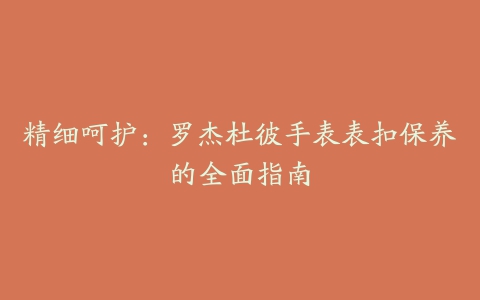 精细呵护：罗杰杜彼手表表扣保养的全面指南